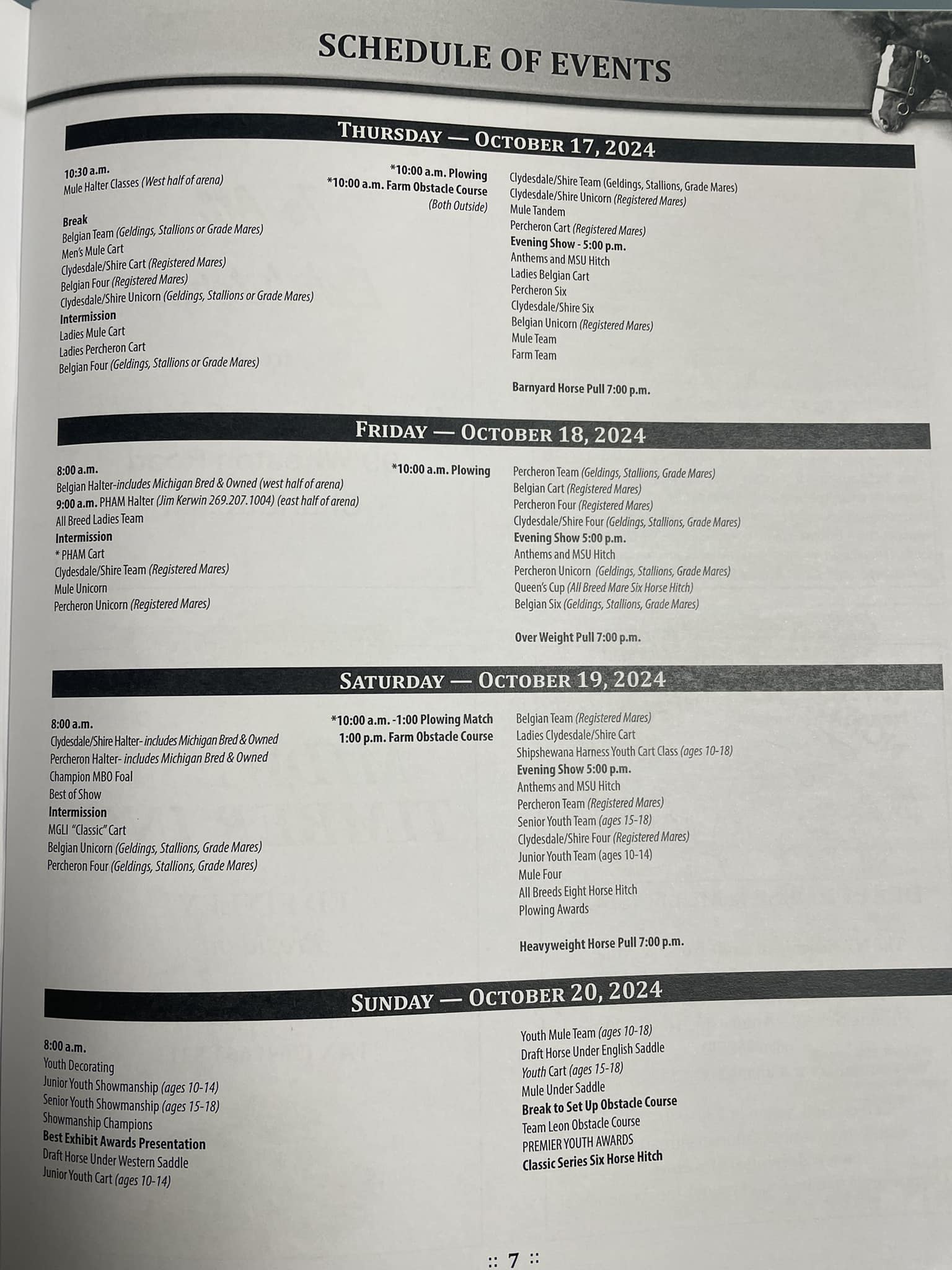 SCHEDULE OF EVENTS

THURSDAY — OCTOBER 17, 2024

10:30 a.m.
Mule Halter Classes (West half of arena)

Break
Belgian Team (Geldings, Stallions or Grade Mares)
Men's Mule Cart
Clydesdale/Shire Cart (Registered Mares)
Belgian Four (Registered Mares)
Clydesdale/Shire Unicorn (Geldings, Stallions or Grade Mares)
Intermission
Ladies Mule Cart
Ladies Percheron Cart
Belgian Four (Geldings, Stallions or Grade Mares)

*10:00 a.m. Plowing
*10:00 a.m. Farm Obstacle Course
(Both Outside)

Clydesdale/Shire Team (Geldings, Stallions, Grade Mares)
Clydesdale/Shire Unicorn (Registered Mares)
Mule Tandem
Percheron Cart (Registered Mares)
Evening Show - 5:00 p.m.
Anthems and MSU Hitch
Ladies Belgian Cart
Percheron Six
Clydesdale/Shire Six
Belgian Unicorn (Registered Mares)
Mule Team
Farm Team

Barnyard Horse Pull 7:00 p.m.

FRIDAY — OCTOBER 18, 2024

8:00 a.m.
Belgian Halter-includes Michigan Bred & Owned (west half of arena)
9:00 a.m. PHAM Halter (Jim Kerwin 269.207.1004) (east half of arena)
All Breed Ladies Team
Intermission
* PHAM Cart
Clydesdale/Shire Team (Registered Mares)
Mule Unicorn
Percheron Unicorn (Registered Mares)

*10:00 a.m. Plowing

Percheron Team (Geldings, Stallions, Grade Mares)
Belgian Cart (Registered Mares)
Percheron Four (Registered Mares)
Clydesdale/Shire Four (Geldings, Stallions, Grade Mares)
Evening Show 5:00 p.m.
Anthems and MSU Hitch
Percheron Unicorn (Geldings, Stallions, Grade Mares)
Queen's Cup (All Breed Mare Six Horse Hitch)
Belgian Six (Geldings, Stallions, Grade Mares)

Over Weight Pull 7:00 p.m.

SATURDAY — OCTOBER 19, 2024

8:00 a.m.
Clydesdale/Shire Halter- includes Michigan Bred & Owned
Percheron Halter- includes Michigan Bred & Owned
Champion MBO Foal
Best of Show
Intermission
MGLI "Classic" Cart
Belgian Unicorn (Geldings, Stallions, Grade Mares)
Percheron Four (Geldings, Stallions, Grade Mares)

*10:00 a.m. -1:00 Plowing Match
1:00 p.m. Farm Obstacle Course

Belgian Team (Registered Mares)
Ladies Clydesdale/Shire Cart
Shipshewana Harness Youth Cart Class (ages 10-18)
Evening Show 5:00 p.m.
Anthems and MSU Hitch
Percheron Team (Registered Mares)
Senior Youth Team (ages 15-18)
Clydesdale/Shire Four (Registered Mares)
Junior Youth Team (ages 10-14)
Mule Four
All Breeds Eight Horse Hitch
Plowing Awards

Heavyweight Horse Pull 7:00 p.m.

SUNDAY — OCTOBER 20, 2024

8:00 a.m.
Youth Decorating
Junior Youth Showmanship (ages 10-14)
Senior Youth Showmanship (ages 15-18)
Showmanship Champions
Best Exhibit Awards Presentation
Draft Horse Under Western Saddle
Junior Youth Cart (ages 10-14)

Youth Mule Team (ages 10-18)
Draft Horse Under English Saddle
Youth Cart (ages 15-18)
Mule Under Saddle
Break to Set Up Obstacle Course
Team Leon Obstacle Course
PREMIER YOUTH AWARDS
Classic Series Six Horse Hitch

:: 7 ::